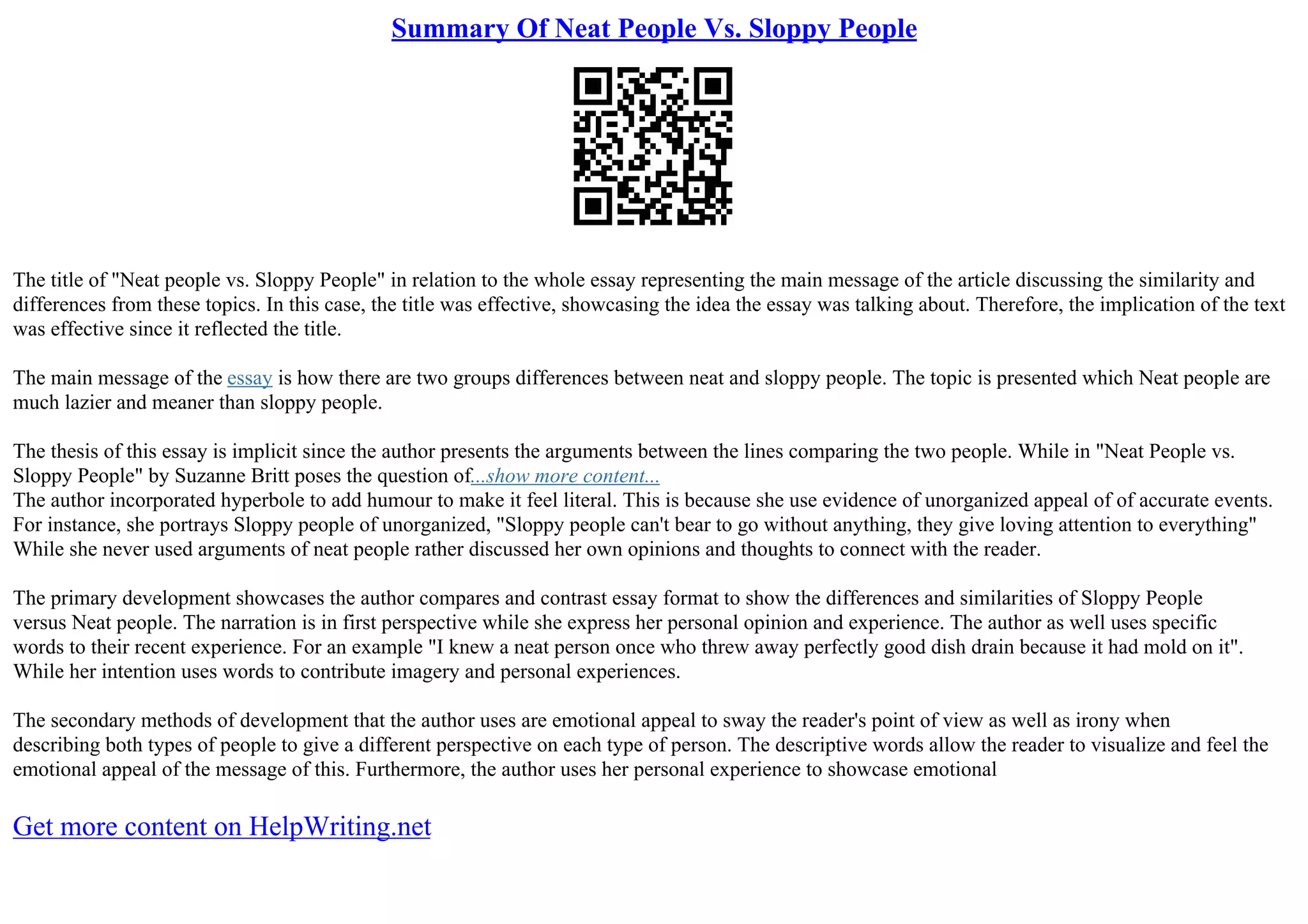 Summary Of Neat People Vs. Sloppy People

The title of "Neat people vs. Sloppy People" in relation to the whole essay representing the main message of the article discussing the similarity and differences from these topics. In this case, the title was effective, showcasing the idea the essay was talking about. Therefore, the implication of the text was effective since it reflected the title.

The main message of the essay is how there are two groups differences between neat and sloppy people. The topic is presented which Neat people are much lazier and meaner than sloppy people.

The thesis of this essay is implicit since the author presents the arguments between the lines comparing the two people. While in "Neat People vs. Sloppy People" by Suzanne Britt poses the question of...show more content...
The author incorporated hyperbole to add humour to make it feel literal. This is because she use evidence of unorganized appeal of of accurate events. For instance, she portrays Sloppy people of unorganized, "Sloppy people can't bear to go without anything, they give loving attention to everything" While she never used arguments of neat people rather discussed her own opinions and thoughts to connect with the reader.

The primary development showcases the author compares and contrast essay format to show the differences and similarities of Sloppy People versus Neat people. The narration is in first perspective while she express her personal opinion and experience. The author as well uses specific words to their recent experience. For an example "I knew a neat person once who threw away perfectly good dish drain because it had mold on it". While her intention uses words to contribute imagery and personal experiences.

The secondary methods of development that the author uses are emotional appeal to sway the reader's point of view as well as irony when describing both types of people to give a different perspective on each type of person. The descriptive words allow the reader to visualize and feel the emotional appeal of the message of this. Furthermore, the author uses her personal experience to showcase emotional

Get more content on HelpWriting.net